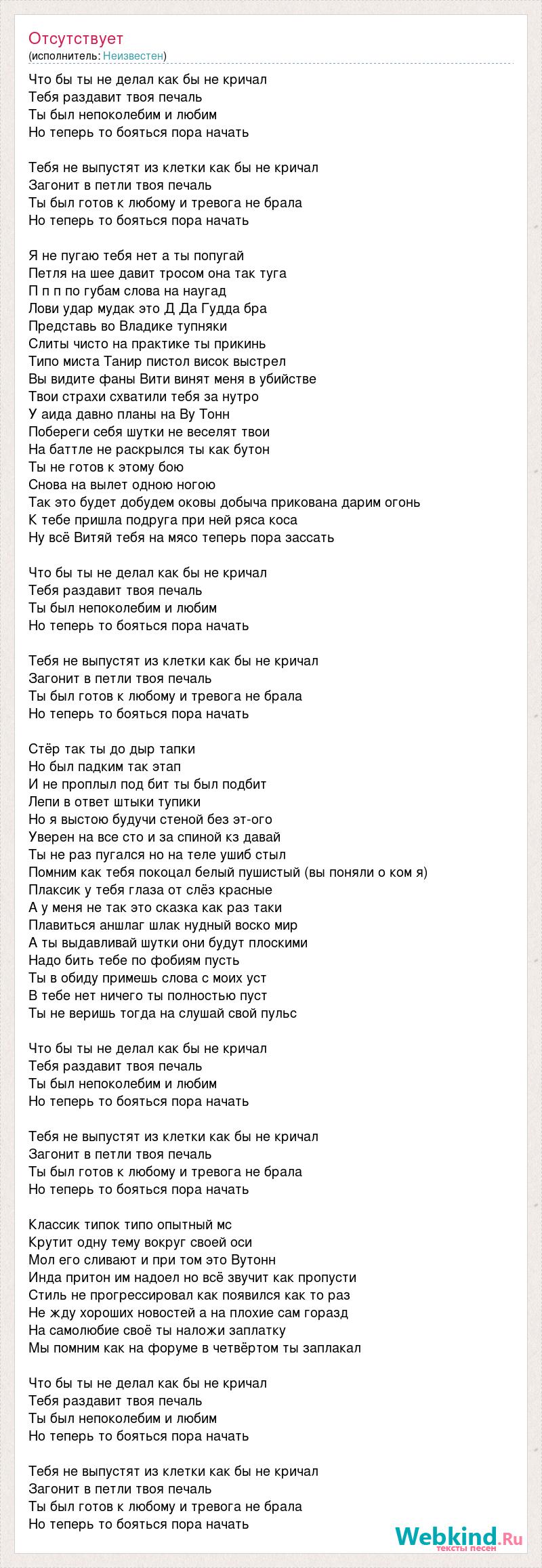 Отсутствует
(исполнитель: Неизвестен)

Что бы ты не делал как бы не кричал
Тебя раздавит твоя печаль
Ты был непоколебим и любим
Но теперь то бояться пора начать

Тебя не выпустят из клетки как бы не кричал
Загонит в петли твоя печаль
Ты был готов к любому и тревога не брала
Но теперь то бояться пора начать

Я не пугаю тебя нет а ты попугай
Петля на шее давит тросом она так туга
П п п по губам слова на наугад
Лови удар мудак это Д Да Гудда бра
Представь во Владике тупняки
Слиты чисто на практике ты прикинь
Типо миста Танир пистол висок выстрел
Вы видите фаны Вити винят меня в убийстве
Твои страхи схватили тебя за нутро
У аида давно планы на Ву Тонн
Побереги себя шутки не веселят твои
На баттле не раскрылся ты как бутон
Ты не готов к этому бою
Снова на вылет одною ногою
Так это будет добудем оковы добыча прикована дарим огонь
К тебе пришла подруга при ней ряса коса
Ну всё Витяй тебя на мясо теперь пора зассать

Что бы ты не делал как бы не кричал
Тебя раздавит твоя печаль
Ты был непоколебим и любим
Но теперь то бояться пора начать

Тебя не выпустят из клетки как бы не кричал
Загонит в петли твоя печаль
Ты был готов к любому и тревога не брала
Но теперь то бояться пора начать

Стёр так ты до дыр тапки
Но был падким так этап
И не проплыл под бит ты был подбит
Лепи в ответ штыки тупики
Но я выстою будучи стеной без эт-ого
Уверен на все сто и за спиной кз давай
Ты не раз пугался но на теле ушиб стыл
Помним как тебя покоцал белый пушистый (вы поняли о ком я)
Плаксик у тебя глаза от слёз красные
А у меня не так это сказка как раз таки
Плавиться аншлаг шлак нудный воско мир
А ты выдавливай шутки они будут плоскими
Надо бить тебе по фобиям пусть
Ты в обиду примешь слова с моих уст
В тебе нет ничего ты полностью пуст
Ты не веришь тогда на слушай свой пульс

Что бы ты не делал как бы не кричал
Тебя раздавит твоя печаль
Ты был непоколебим и любим
Но теперь то бояться пора начать

Тебя не выпустят из клетки как бы не кричал
Загонит в петли твоя печаль
Ты был готов к любому и тревога не брала
Но теперь то бояться пора начать

Классик типок типо опытный мс
Крутит одну тему вокруг своей оси
Мол его сливают и при том это Вутонн
Инда притон им надоел но всё звучит как пропусти
Стиль не прогрессировал как появился как то раз
Не жду хороших новостей а на плохие сам горазд
На самолюбие своё ты наложи заплатку
Мы помним как на форуме в четвёртом ты заплакал

Что бы ты не делал как бы не кричал
Тебя раздавит твоя печаль
Ты был непоколебим и любим
Но теперь то бояться пора начать

Тебя не выпустят из клетки как бы не кричал
Загонит в петли твоя печаль
Ты был готов к любому и тревога не брала
Но теперь то бояться пора начать

Webkind.Ru
тексты песен